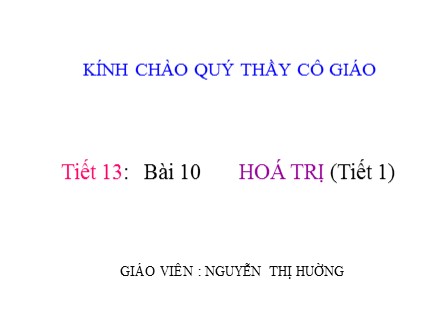 KÍNH CHÀO QUÝ THẦY CÔ GIÁO

Tiết 13: Bài 10 HOÁ TRỊ (Tiết 1)

GIÁO VIÊN : NGUYỄN THỊ HƯỜNG